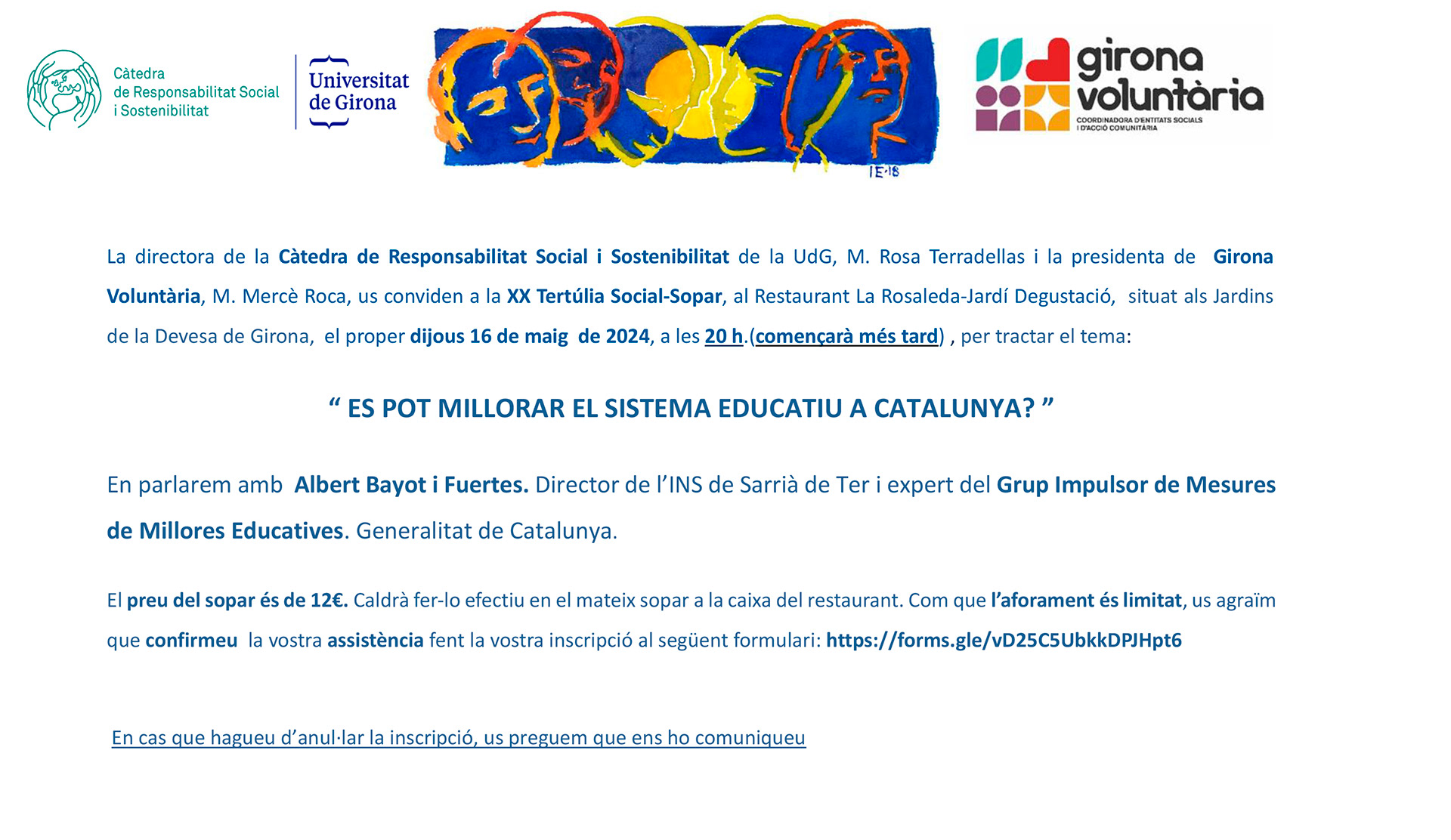 Càtedra
de Responsabilitat Social
i Sostenibilitat

Universitat
de Girona

IE·18

girona
voluntària
COORDINADORA D'ENTITATS SOCIALS
I D'ACCIÓ COMUNITÀRIA

La directora de la Càtedra de Responsabilitat Social i Sostenibilitat de la UdG, M. Rosa Terradellas i la presidenta de Girona Voluntària, M. Mercè Roca, us conviden a la XX Tertúlia Social-Sopar, al Restaurant La Rosaleda-Jardí Degustació, situat als Jardins de la Devesa de Girona, el proper dijous 16 de maig de 2024, a les 20 h.(començarà més tard) , per tractar el tema:

" ES POT MILLORAR EL SISTEMA EDUCATIU A CATALUNYA? "

En parlarem amb Albert Bayot i Fuertes. Director de l'INS de Sarrià de Ter i expert del Grup Impulsor de Mesures de Millores Educatives. Generalitat de Catalunya.

El preu del sopar és de 12€. Caldrà fer-lo efectiu en el mateix sopar a la caixa del restaurant. Com que l'aforament és limitat, us agraïm que confirmeu la vostra assistència fent la vostra inscripció al següent formulari: https://forms.gle/vD25C5UbkkDPJHpt6

En cas que hagueu d'anul·lar la inscripció, us preguem que ens ho comuniqueu